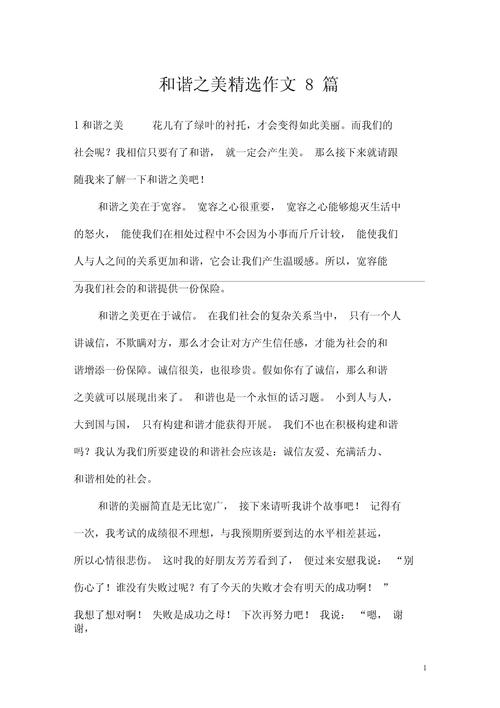 和谐之美精选作文 8 篇

1 和谐之美　　花儿有了绿叶的衬托，才会变得如此美丽。而我们的社会呢？我相信只要有了和谐，就一定会产生美。那么接下来就请跟随我来了解一下和谐之美吧！

和谐之美在于宽容。宽容之心很重要，宽容之心能够熄灭生活中的怒火，能使我们在相处过程中不会因为小事而斤斤计较，能使我们人与人之间的关系更加和谐，它会让我们产生温暖感。所以，宽容能为我们社会的和谐提供一份保险。

和谐之美更在于诚信。在我们社会的复杂关系当中，只有一个人讲诚信，不欺瞒对方，那么才会让对方产生信任感，才能为社会的和谐增添一份保障。诚信很美，也很珍贵。假如你有了诚信，那么和谐之美就可以展现出来了。和谐也是一个永恒的话习题。小到人与人，大到国与国，只有构建和谐才能获得开展。我们不也在积极构建和谐吗？我认为我们所要建设的和谐社会应该是：诚信友爱、充满活力、和谐相处的社会。

和谐的美丽简直是无比宽广，接下来请听我讲个故事吧！记得有一次，我考试的成绩很不理想，与我预期所要到达的水平相差甚远，所以心情很悲伤。这时我的好朋友芳芳看到了，便过来安慰我说：“别伤心了！谁没有失败过呢？有了今天的失败才会有明天的成功啊！”我想了想对啊！失败是成功之母！下次再努力吧！我说：“嗯，谢谢，

1